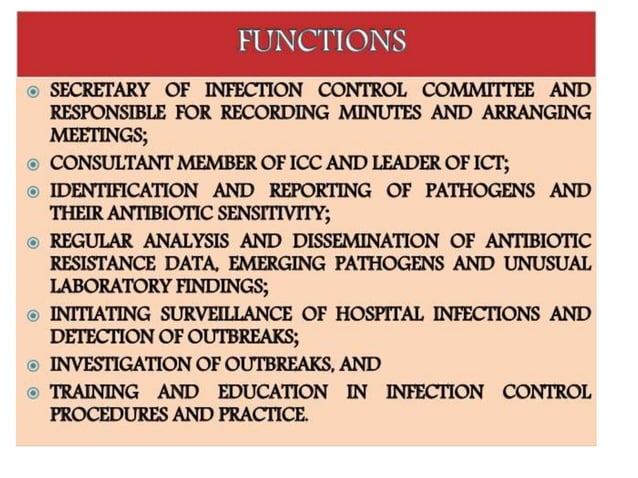 FUNCTIONS

SECRETARY OF INFECTION CONTROL COMMITTEE AND RESPONSIBLE FOR RECORDING MINUTES AND ARRANGING MEETINGS;

CONSULTANT MEMBER OF ICC AND LEADER OF ICT;

IDENTIFICATION AND REPORTING OF PATHOGENS AND THEIR ANTIBIOTIC SENSITIVITY;

REGULAR ANALYSIS AND DISSEMINATION OF ANTIBIOTIC RESISTANCE DATA, EMERGING PATHOGENS AND UNUSUAL LABORATORY FINDINGS;

INITIATING SURVEILLANCE OF HOSPITAL INFECTIONS AND DETECTION OF OUTBREAKS;

INVESTIGATION OF OUTBREAKS, AND

TRAINING AND EDUCATION IN INFECTION CONTROL PROCEDURES AND PRACTICE.